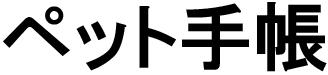 ペット手帳